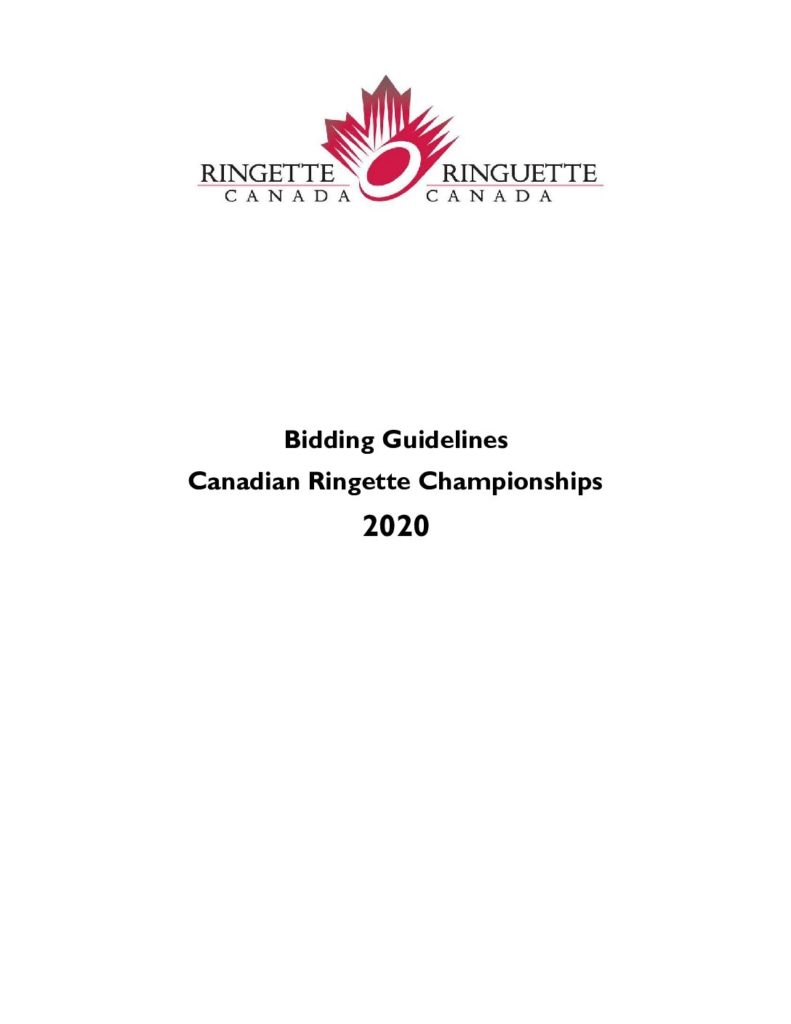 RINGETTE
CANADA
RINGUETTE
CANADA

Bidding Guidelines
Canadian Ringette Championships
2020